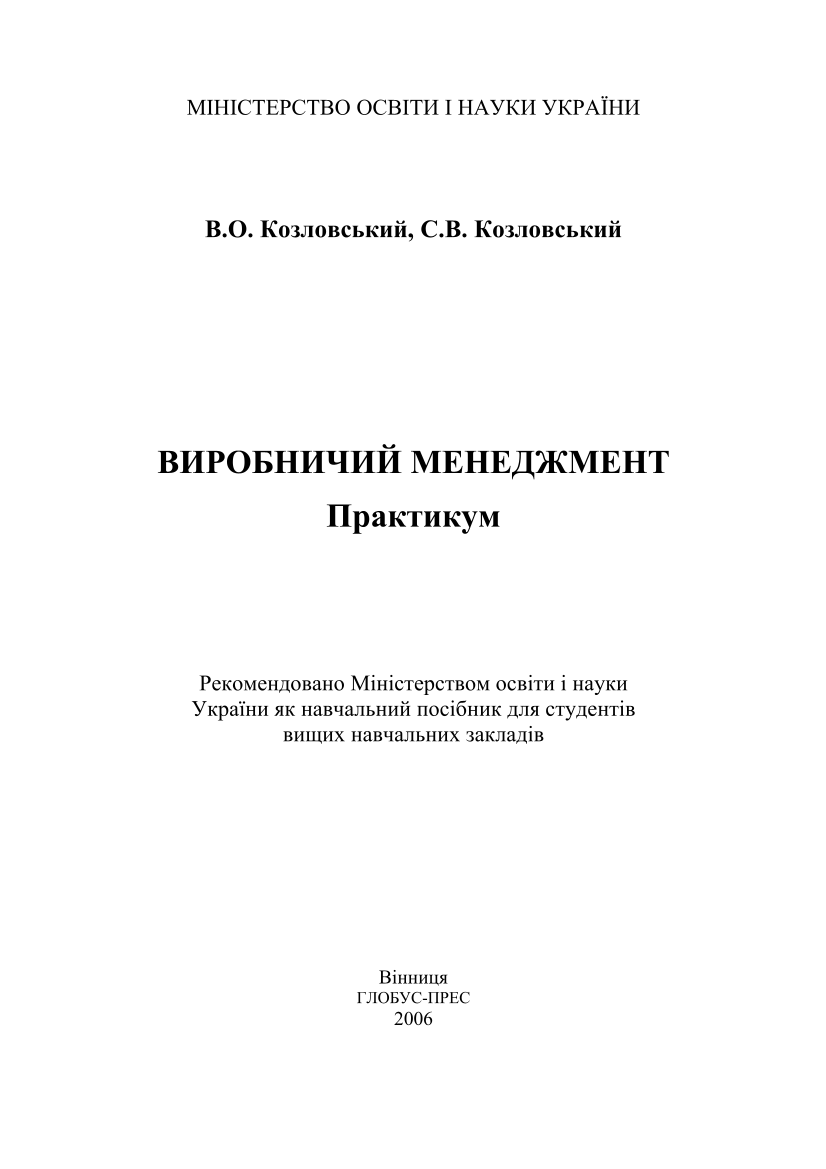 МІНІСТЕРСТВО ОСВІТИ І НАУКИ УКРАЇНИ

В.О. Козловський, С.В. Козловський

ВИРОБНИЧИЙ МЕНЕДЖМЕНТ
Практикум

Рекомендовано Міністерством освіти і науки України як навчальний посібник для студентів вищих навчальних закладів

Вінниця
ГЛОБУС-ПРЕС
2006